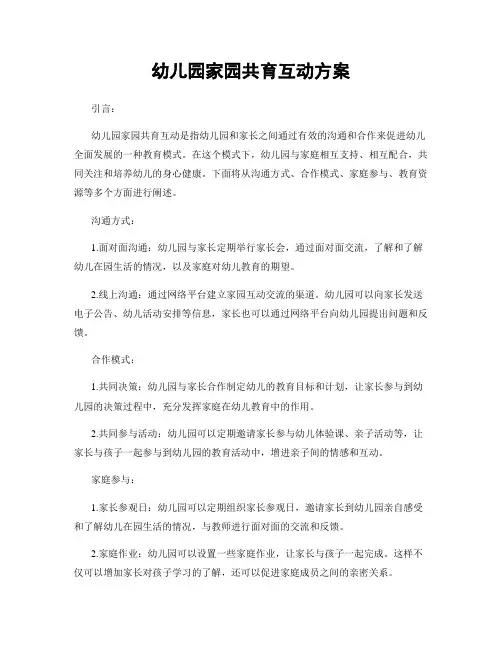 幼儿园家园共育互动方案

引言：

幼儿园家园共育互动是指幼儿园和家长之间通过有效的沟通和合作来促进幼儿全面发展的一种教育模式。在这个模式下，幼儿园与家庭相互支持、相互配合，共同关注和培养幼儿的身心健康。下面将从沟通方式、合作模式、家庭参与、教育资源等多个方面进行阐述。

沟通方式：

1.面对面沟通：幼儿园与家长定期举行家长会，通过面对面交流，了解和了解幼儿在园生活的情况，以及家庭对幼儿教育的期望。

2.线上沟通：通过网络平台建立家园互动交流的渠道。幼儿园可以向家长发送电子公告、幼儿活动安排等信息，家长也可以通过网络平台向幼儿园提出问题和反馈。

合作模式：

1.共同决策：幼儿园与家长合作制定幼儿的教育目标和计划，让家长参与到幼儿园的决策过程中，充分发挥家庭在幼儿教育中的作用。

2.共同参与活动：幼儿园可以定期邀请家长参与幼儿体验课、亲子活动等，让家长与孩子一起参与到幼儿园的教育活动中，增进亲子间的情感和互动。

家庭参与：

1.家长参观日：幼儿园可以定期组织家长参观日，邀请家长到幼儿园亲自感受和了解幼儿在园生活的情况，与教师进行面对面的交流和反馈。

2.家庭作业：幼儿园可以设置一些家庭作业，让家长与孩子一起完成。这样不仅可以增加家长对孩子学习的了解，还可以促进家庭成员之间的亲密关系。